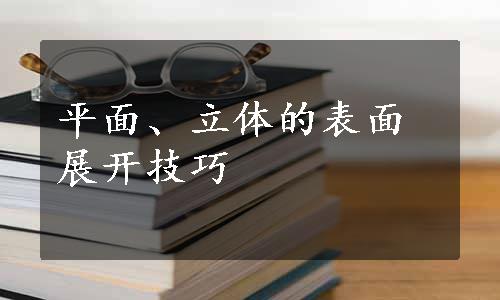 平面、立体的表面展开技巧